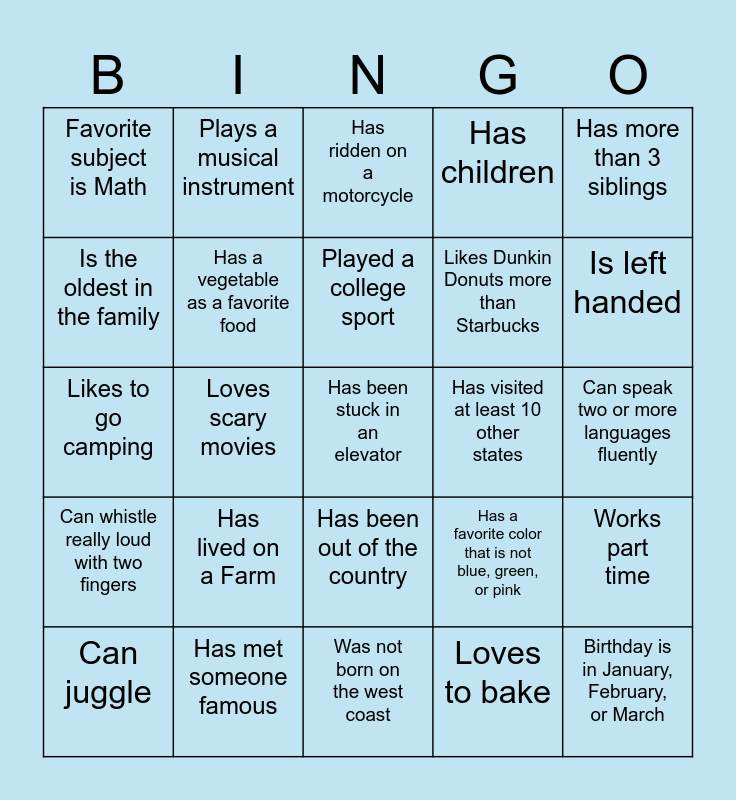 | B | I | N | G | O |
|---|---|---|---|---|
| Favorite subject is Math | Plays a musical instrument | Has ridden on a motorcycle | Has children | Has more than 3 siblings |
| Is the oldest in the family | Has a vegetable as a favorite food | Played a college sport | Likes Dunkin Donuts more than Starbucks | Is left handed |
| Likes to go camping | Loves scary movies | Has been stuck in an elevator | Has visited at least 10 other states | Can speak two or more languages fluently |
| Can whistle really loud with two fingers | Has lived on a Farm | Has been out of the country | Has a favorite color that is not blue, green, or pink | Works part time |
| Can juggle | Has met someone famous | Was not born on the west coast | Loves to bake | Birthday is in January, February, or March |